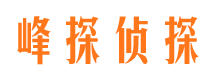 峰探侦探